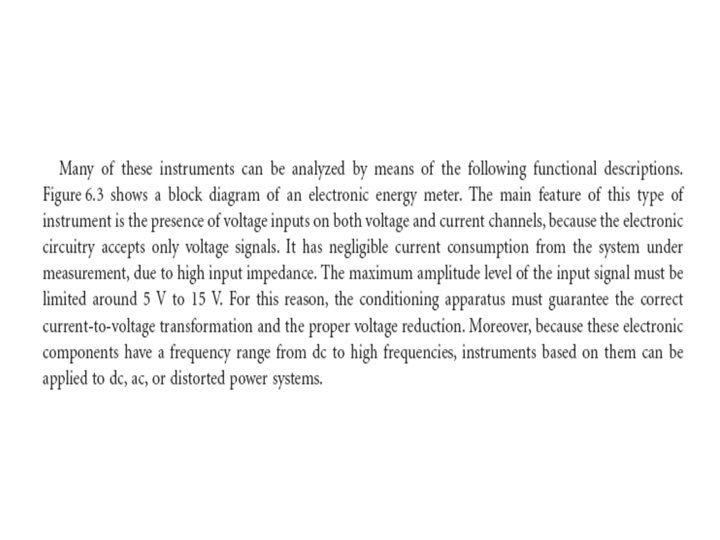 Many of these instruments can be analyzed by means of the following functional descriptions. Figure 6.3 shows a block diagram of an electronic energy meter. The main feature of this type of instrument is the presence of voltage inputs on both voltage and current channels, because the electronic circuitry accepts only voltage signals. It has negligible current consumption from the system under measurement, due to high input impedance. The maximum amplitude level of the input signal must be limited around 5 V to 15 V. For this reason, the conditioning apparatus must guarantee the correct current-to-voltage transformation and the proper voltage reduction. Moreover, because these electronic components have a frequency range from dc to high frequencies, instruments based on them can be applied to dc, ac, or distorted power systems.